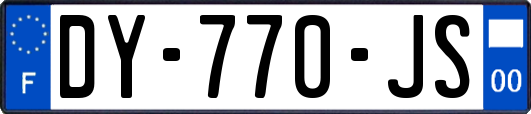 F

DY-770-JS

00